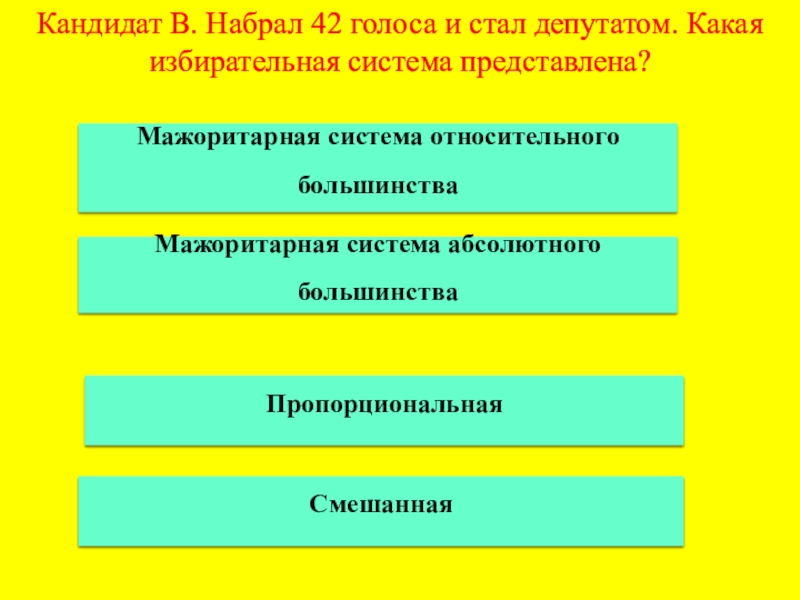 Кандидат В. Набрал 42 голоса и стал депутатом. Какая избирательная система представлена?

Мажоритарная система относительного большинства

Мажоритарная система абсолютного большинства

Пропорциональная

Смешанная